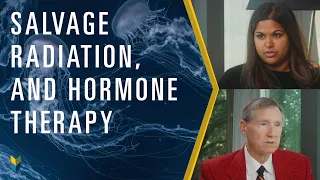 SALVAGE RADIATION, AND HORMONE THERAPY